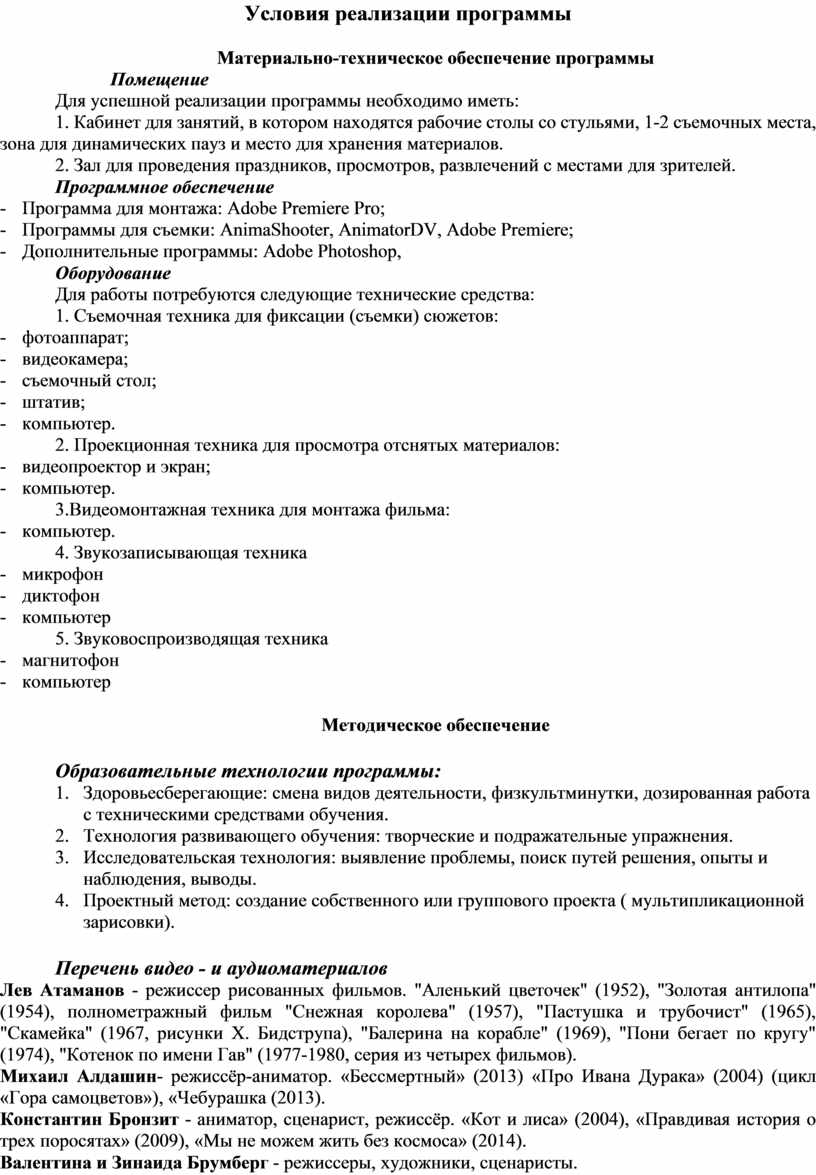 Условия реализации программы

Материально-техническое обеспечение программы

Помещение

Для успешной реализации программы необходимо иметь:

1. Кабинет для занятий, в котором находятся рабочие столы со стульями, 1-2 съемочных места, зона для динамических пауз и место для хранения материалов.

2. Зал для проведения праздников, просмотров, развлечений с местами для зрителей.

Программное обеспечение

- Программа для монтажа: Adobe Premiere Pro;
- Программы для съемки: AnimaShooter, AnimatorDV, Adobe Premiere;
- Дополнительные программы: Adobe Photoshop,

Оборудование

Для работы потребуются следующие технические средства:

1. Съемочная техника для фиксации (съемки) сюжетов:
- фотоаппарат;
- видеокамера;
- съемочный стол;
- штатив;
- компьютер.

2. Проекционная техника для просмотра отснятых материалов:
- видеопроектор и экран;
- компьютер.

3.Видеомонтажная техника для монтажа фильма:
- компьютер.

4. Звукозаписывающая техника
- микрофон
- диктофон
- компьютер

5. Звуковоспроизводящая техника
- магнитофон
- компьютер

Методическое обеспечение

Образовательные технологии программы:

1. Здоровьесберегающие: смена видов деятельности, физкультминутки, дозированная работа с техническими средствами обучения.
2. Технология развивающего обучения: творческие и подражательные упражнения.
3. Исследовательская технология: выявление проблемы, поиск путей решения, опыты и наблюдения, выводы.
4. Проектный метод: создание собственного или группового проекта ( мультипликационной зарисовки).

Перечень видео - и аудиоматериалов

Лев Атаманов - режиссер рисованных фильмов. "Аленький цветочек" (1952), "Золотая антилопа" (1954), полнометражный фильм "Снежная королева" (1957), "Пастушка и трубочист" (1965), "Скамейка" (1967, рисунки Х. Бидструпа), "Балерина на корабле" (1969), "Пони бегает по кругу" (1974), "Котенок по имени Гав" (1977-1980, серия из четырех фильмов).

Михаил Алдашин- режиссёр-аниматор. «Бессмертный» (2013) «Про Ивана Дурака» (2004) (цикл «Гора самоцветов»), «Чебурашка (2013).

Константин Бронзит - аниматор, сценарист, режиссёр. «Кот и лиса» (2004), «Правдивая история о трех поросятах» (2009), «Мы не можем жить без космоса» (2014).

Валентина и Зинаида Брумберг - режиссеры, художники, сценаристы.